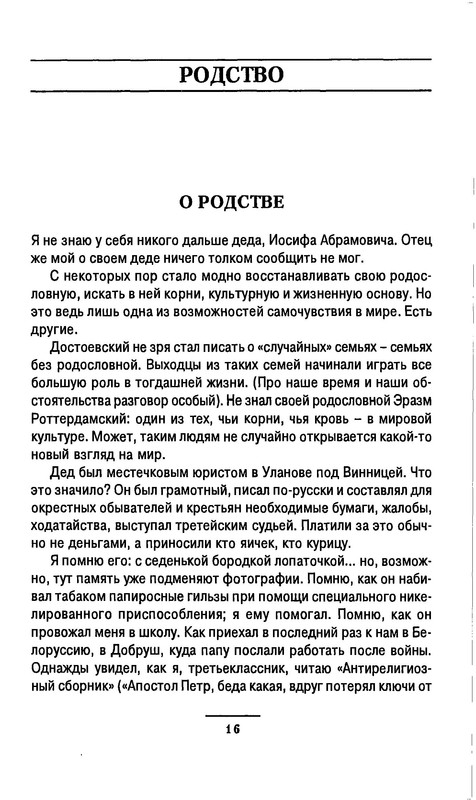 РОДСТВО

О РОДСТВЕ

Я не знаю у себя никого дальше деда, Иосифа Абрамовича. Отец же мой о своем деде ничего толком сообщить не мог.

С некоторых пор стало модно восстанавливать свою родословную, искать в ней корни, культурную и жизненную основу. Но это ведь лишь одна из возможностей самочувствия в мире. Есть другие.

Достоевский не зря стал писать о «случайных» семьях – семьях без родословной. Выходцы из таких семей начинали играть все большую роль в тогдашней жизни. (Про наше время и наши обстоятельства разговор особый). Не знал своей родословной Эразм Роттердамский: один из тех, чьи корни, чья кровь – в мировой культуре. Может, таким людям не случайно открывается какой-то новый взгляд на мир.

Дед был местечковым юристом в Уланове под Винницей. Что это значило? Он был грамотный, писал по-русски и составлял для окрестных обывателей и крестьян необходимые бумаги, жалобы, ходатайства, выступал третейским судьей. Платили за это обычно не деньгами, а приносили кто яичек, кто курицу.

Я помню его: с седенькой бородкой лопаточкой... но, возможно, тут память уже подменяют фотографии. Помню, как он набивал табаком папиросные гильзы при помощи специального никелированного приспособления; я ему помогал. Помню, как он провожал меня в школу. Как приехал в последний раз к нам в Белоруссию, в Добруш, куда папу послали работать после войны. Однажды увидел, как я, третьеклассник, читаю «Антирелигиозный сборник» («Апостол Петр, беда какая, вдруг потерял ключи от

16